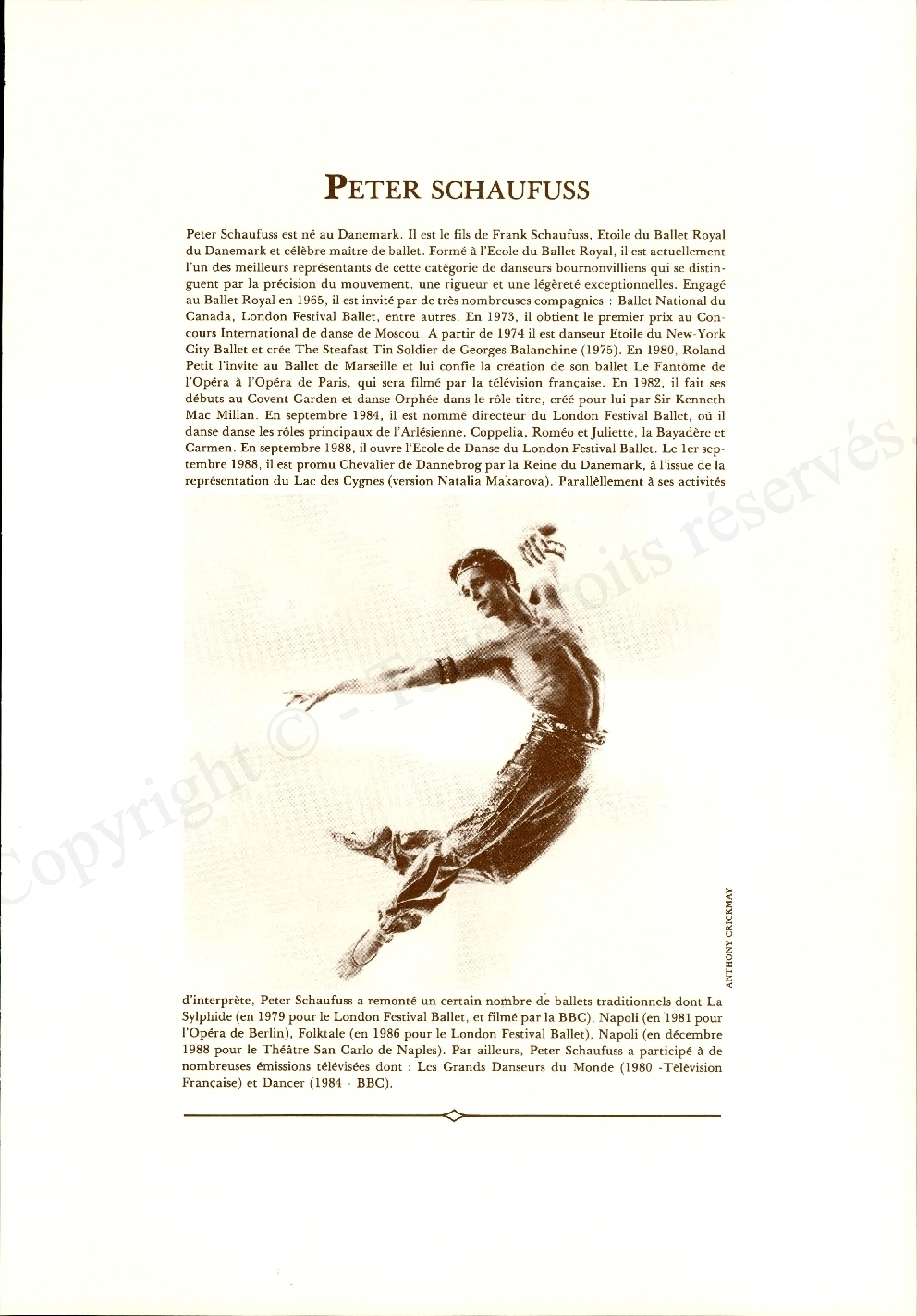 PETER SCHAUFUSS

Peter Schaufuss est né au Danemark. Il est le fils de Frank Schaufuss, Etoile du Ballet Royal du Danemark et célèbre maître de ballet. Formé à l'Ecole du Ballet Royal, il est actuellement l'un des meilleurs représentants de cette catégorie de danseurs bournonvilliens qui se distinguent par la précision du mouvement, une rigueur et une légèreté exceptionnelles. Engagé au Ballet Royal en 1965, il est invité par de très nombreuses compagnies : Ballet National du Canada, London Festival Ballet, entre autres. En 1973, il obtient le premier prix au Concours International de danse de Moscou. A partir de 1974 il est danseur Etoile du New-York City Ballet et crée The Steafast Tin Soldier de Georges Balanchine (1975). En 1980, Roland Petit l'invite au Ballet de Marseille et lui confie la création de son ballet Le Fantôme de l'Opéra à l'Opéra de Paris, qui sera filmé par la télévision française. En 1982, il fait ses débuts au Covent Garden et danse Orphée dans le rôle-titre, créé pour lui par Sir Kenneth Mac Millan. En septembre 1984, il est nommé directeur du London Festival Ballet, où il danse danse les rôles principaux de l'Arlésienne, Coppelia, Roméo et Juliette, la Bayadère et Carmen. En septembre 1988, il ouvre l'Ecole de Danse du London Festival Ballet. Le 1er septembre 1988, il est promu Chevalier de Dannebrog par la Reine du Danemark, à l'issue de la représentation du Lac des Cygnes (version Natalia Makarova). Parallèlement à ses activités

ANTHONY CRICKMAY

d'interprète, Peter Schaufuss a remonté un certain nombre de ballets traditionnels dont La Sylphide (en 1979 pour le London Festival Ballet, et filmé par la BBC), Napoli (en 1981 pour l'Opéra de Berlin), Folktale (en 1986 pour le London Festival Ballet), Napoli (en décembre 1988 pour le Théâtre San Carlo de Naples). Par ailleurs, Peter Schaufuss a participé à de nombreuses émissions télévisées dont : Les Grands Danseurs du Monde (1980 -Télévision Française) et Dancer (1984 - BBC).

Copyright © - Tous droits réservés.